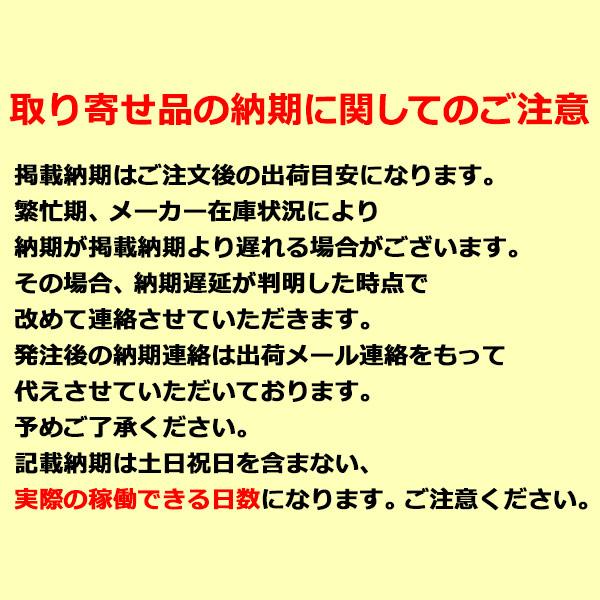 取り寄せ品の納期に関してのご注意

掲載納期はご注文後の出荷目安になります。
繁忙期、メーカー在庫状況により
納期が掲載納期より遅れる場合がございます。
その場合、納期遅延が判明した時点で
改めて連絡させていただきます。
発注後の納期連絡は出荷メール連絡をもって
代えさせていただいております。
予めご了承ください。
記載納期は土日祝日を含まない、
実際の稼働できる日数になります。ご注意ください。